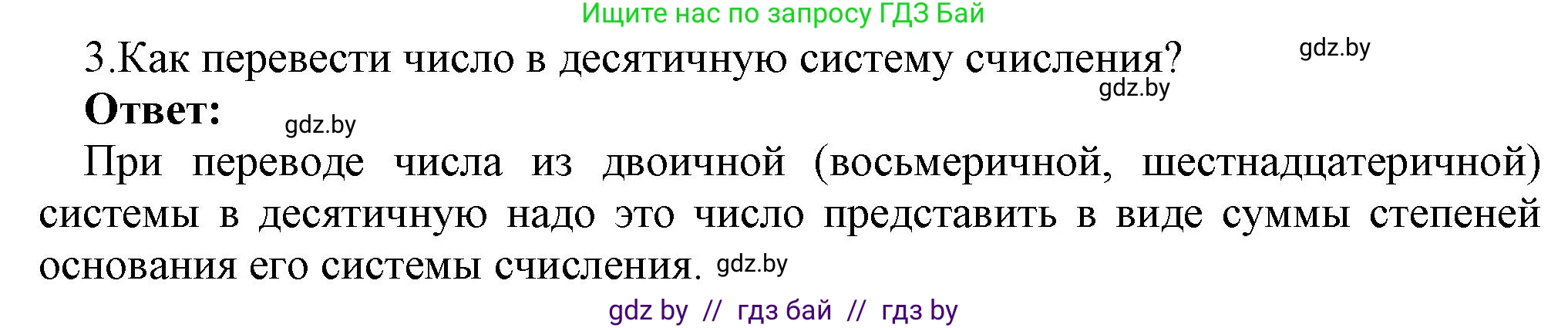 Ищите нас по запросу ГДЗ Бай

3.Как перевести число в десятичную систему счисления? gdz.by

gdz.by

Ответ: gdz.by

При переводе числа из двоичной (восьмеричной, шестнадцатеричной) системы в десятичную надо это число представить в виде суммы степеней основания его системы счисления. gdz.by

gdz by // гдз бай // гдз by